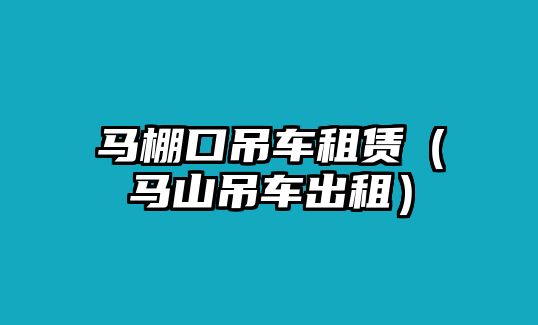 马棚口吊车租赁（马山吊车出租）